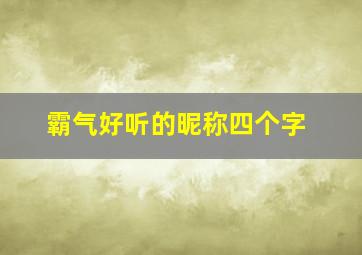 霸气好听的昵称四个字